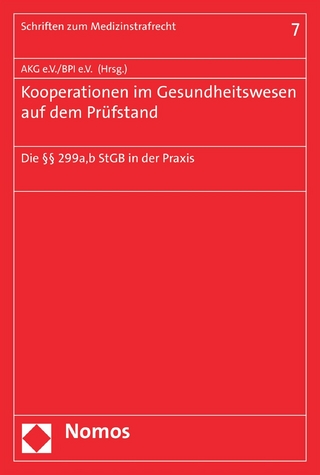 Schriften zum Medizinstrafrecht

7

AKG e.V./BPI e.V. (Hrsg.)

Kooperationen im Gesundheitswesen auf dem Prüfstand

Die §§ 299a,b StGB in der Praxis

Nomos